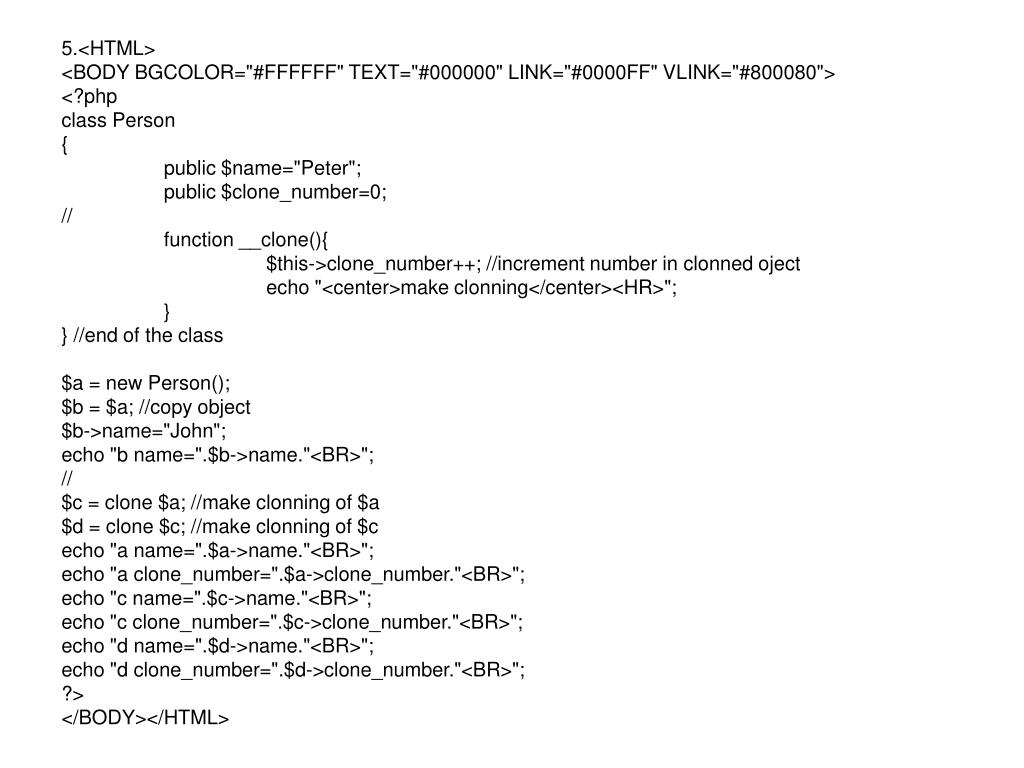 5.<HTML>
<BODY BGCOLOR="#FFFFFF" TEXT="#000000" LINK="#0000FF" VLINK="#800080">
<?php
class Person
{
public $name="Peter";
public $clone_number=0;
//
function __clone(){
$this->clone_number++; //increment number in clonned oject
echo "<center>make clonning</center><HR>";
}
} //end of the class

$a = new Person();
$b = $a; //copy object
$b->name="John";
echo "b name=".$b->name."<BR>";
//
$c = clone $a; //make clonning of $a
$d = clone $c; //make clonning of $c
echo "a name=".$a->name."<BR>";
echo "a clone_number=".$a->clone_number."<BR>";
echo "c name=".$c->name."<BR>";
echo "c clone_number=".$c->clone_number."<BR>";
echo "d name=".$d->name."<BR>";
echo "d clone_number=".$d->clone_number."<BR>";
?>
</BODY></HTML>